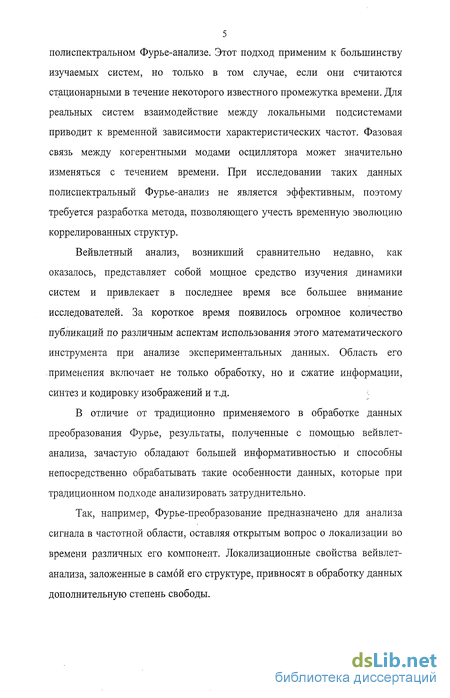 5

полиспектральном Фурье-анализе. Этот подход применим к большинству изучаемых систем, но только в том случае, если они считаются стационарными в течение некоторого известного промежутка времени. Для реальных систем взаимодействие между локальными подсистемами приводит к временной зависимости характеристических частот. Фазовая связь между когерентными модами осциллятора может значительно изменяться с течением времени. При исследовании таких данных полиспектральный Фурье-анализ не является эффективным, поэтому требуется разработка метода, позволяющего учесть временную эволюцию коррелированных структур.

Вейвлетный анализ, возникший сравнительно недавно, как оказалось, представляет собой мощное средство изучения динамики систем и привлекает в последнее время все большее внимание исследователей. За короткое время появилось огромное количество публикаций по различным аспектам использования этого математического инструмента при анализе экспериментальных данных. Область его применения включает не только обработку, но и сжатие информации, синтез и кодировку изображений и т.д.

В отличие от традиционно применяемого в обработке данных преобразования Фурье, результаты, полученные с помощью вейвлет-анализа, зачастую обладают большей информативностью и способны непосредственно обрабатывать такие особенности данных, которые при традиционном подходе анализировать затруднительно.

Так, например, Фурье-преобразование предназначено для анализа сигнала в частотной области, оставляя открытым вопрос о локализации во времени различных его компонент. Локализационные свойства вейвлет-анализа, заложенные в самóй его структуре, привносят в обработку данных дополнительную степень свободы.

dsLib.net
библиотека диссертаций